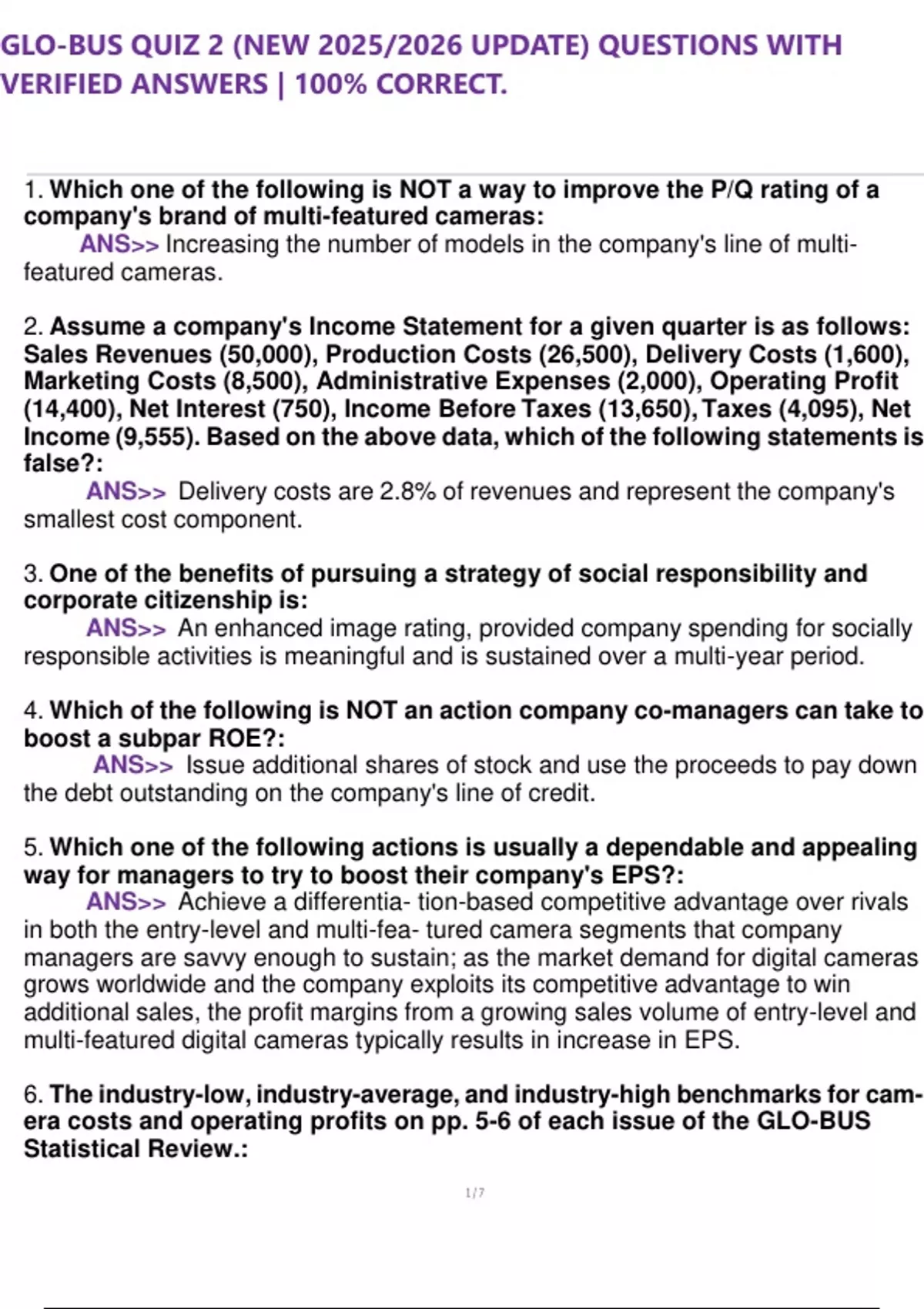 GLO-BUS QUIZ 2 (NEW 2025/2026 UPDATE) QUESTIONS WITH VERIFIED ANSWERS | 100% CORRECT.

1. Which one of the following is NOT a way to improve the P/Q rating of a company's brand of multi-featured cameras:
ANS>> Increasing the number of models in the company's line of multi-featured cameras.

2. Assume a company's Income Statement for a given quarter is as follows: Sales Revenues (50,000), Production Costs (26,500), Delivery Costs (1,600), Marketing Costs (8,500), Administrative Expenses (2,000), Operating Profit (14,400), Net Interest (750), Income Before Taxes (13,650), Taxes (4,095), Net Income (9,555). Based on the above data, which of the following statements is false?:
ANS>> Delivery costs are 2.8% of revenues and represent the company's smallest cost component.

3. One of the benefits of pursuing a strategy of social responsibility and corporate citizenship is:
ANS>> An enhanced image rating, provided company spending for socially responsible activities is meaningful and is sustained over a multi-year period.

4. Which of the following is NOT an action company co-managers can take to boost a subpar ROE?:
ANS>> Issue additional shares of stock and use the proceeds to pay down the debt outstanding on the company's line of credit.

5. Which one of the following actions is usually a dependable and appealing way for managers to try to boost their company's EPS?:
ANS>> Achieve a differentia- tion-based competitive advantage over rivals in both the entry-level and multi-fea- tured camera segments that company managers are savvy enough to sustain; as the market demand for digital cameras grows worldwide and the company exploits its competitive advantage to win additional sales, the profit margins from a growing sales volume of entry-level and multi-featured digital cameras typically results in increase in EPS.

6. The industry-low, industry-average, and industry-high benchmarks for camera costs and operating profits on pp. 5-6 of each issue of the GLO-BUS Statistical Review.:

1/7